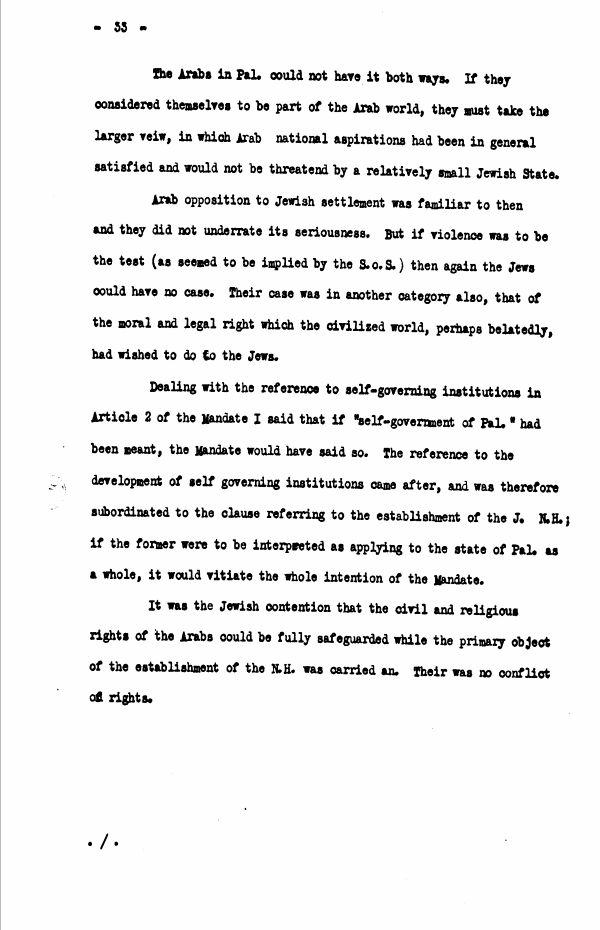 - 33 -

The Arabs in Pal. could not have it both ways. If they considered themselves to be part of the Arab world, they must take the larger veiw, in which Arab national aspirations had been in general satisfied and would not be threatend by a relatively small Jewish State.

Arab opposition to Jewish settlement was familiar to then and they did not underrate its seriousness. But if violence was to be the test (as seemed to be implied by the S.o.S.) then again the Jews could have no case. Their case was in another category also, that of the moral and legal right which the civilized world, perhaps belatedly, had wished to do to the Jews.

Dealing with the reference to self-governing institutions in Article 2 of the Mandate I said that if "self-government of Pal." had been meant, the Mandate would have said so. The reference to the development of self governing institutions came after, and was therefore subordinated to the clause referring to the establishment of the J. N.H.; if the former were to be interpreted as applying to the state of Pal. as a whole, it would vitiate the whole intention of the Mandate.

It was the Jewish contention that the civil and religious rights of the Arabs could be fully safeguarded while the primary object of the establishment of the N.H. was carried an. Their was no conflict of rights.

./.